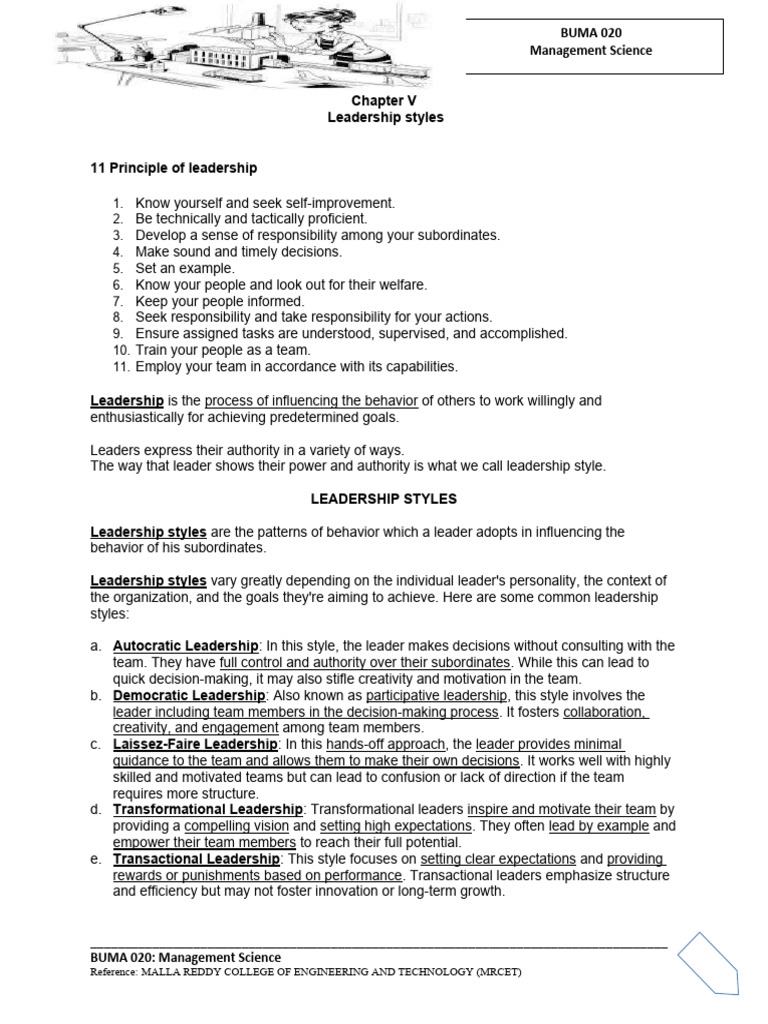 BUMA 020
Management Science

Chapter V
Leadership styles

11 Principle of leadership

1. Know yourself and seek self-improvement.
2. Be technically and tactically proficient.
3. Develop a sense of responsibility among your subordinates.
4. Make sound and timely decisions.
5. Set an example.
6. Know your people and look out for their welfare.
7. Keep your people informed.
8. Seek responsibility and take responsibility for your actions.
9. Ensure assigned tasks are understood, supervised, and accomplished.
10. Train your people as a team.
11. Employ your team in accordance with its capabilities.

Leadership is the process of influencing the behavior of others to work willingly and enthusiastically for achieving predetermined goals.

Leaders express their authority in a variety of ways.
The way that leader shows their power and authority is what we call leadership style.

LEADERSHIP STYLES

Leadership styles are the patterns of behavior which a leader adopts in influencing the behavior of his subordinates.

Leadership styles vary greatly depending on the individual leader's personality, the context of the organization, and the goals they're aiming to achieve. Here are some common leadership styles:

a. Autocratic Leadership: In this style, the leader makes decisions without consulting with the team. They have full control and authority over their subordinates. While this can lead to quick decision-making, it may also stifle creativity and motivation in the team.
b. Democratic Leadership: Also known as participative leadership, this style involves the leader including team members in the decision-making process. It fosters collaboration, creativity, and engagement among team members.
c. Laissez-Faire Leadership: In this hands-off approach, the leader provides minimal guidance to the team and allows them to make their own decisions. It works well with highly skilled and motivated teams but can lead to confusion or lack of direction if the team requires more structure.
d. Transformational Leadership: Transformational leaders inspire and motivate their team by providing a compelling vision and setting high expectations. They often lead by example and empower their team members to reach their full potential.
e. Transactional Leadership: This style focuses on setting clear expectations and providing rewards or punishments based on performance. Transactional leaders emphasize structure and efficiency but may not foster innovation or long-term growth.

BUMA 020: Management Science
Reference: MALLA REDDY COLLEGE OF ENGINEERING AND TECHNOLOGY (MRCET)